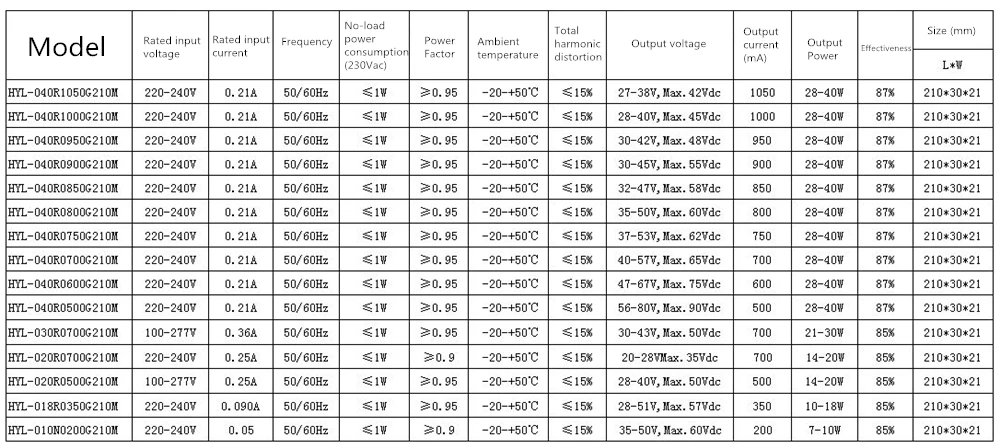 | Model | Rated input voltage | Rated input current | Frequency | No-load power consumption (230Vac) | Power Factor | Ambient temperature | Total harmonic distortion | Output voltage | Output current (mA) | Output Power | Effectiveness | Size (mm) L*W |
|---|---|---|---|---|---|---|---|---|---|---|---|---|
| HYL-040R1050G210M | 220-240V | 0.21A | 50/60Hz | ≤1W | ≥0.95 | -20-+50℃ | ≤15% | 27-38V, Max.42Vdc | 1050 | 28-40W | 87% | 210*30*21 |
| HYL-040R1000G210M | 220-240V | 0.21A | 50/60Hz | ≤1W | ≥0.95 | -20-+50℃ | ≤15% | 28-40V, Max.45Vdc | 1000 | 28-40W | 87% | 210*30*21 |
| HYL-040R0950G210M | 220-240V | 0.21A | 50/60Hz | ≤1W | ≥0.95 | -20-+50℃ | ≤15% | 30-42V, Max.48Vdc | 950 | 28-40W | 87% | 210*30*21 |
| HYL-040R0900G210M | 220-240V | 0.21A | 50/60Hz | ≤1W | ≥0.95 | -20-+50℃ | ≤15% | 30-45V, Max.55Vdc | 900 | 28-40W | 87% | 210*30*21 |
| HYL-040R0850G210M | 220-240V | 0.21A | 50/60Hz | ≤1W | ≥0.95 | -20-+50℃ | ≤15% | 32-47V, Max.58Vdc | 850 | 28-40W | 87% | 210*30*21 |
| HYL-040R0800G210M | 220-240V | 0.21A | 50/60Hz | ≤1W | ≥0.95 | -20-+50℃ | ≤15% | 35-50V, Max.60Vdc | 800 | 28-40W | 87% | 210*30*21 |
| HYL-040R0750G210M | 220-240V | 0.21A | 50/60Hz | ≤1W | ≥0.95 | -20-+50℃ | ≤15% | 37-53V, Max.62Vdc | 750 | 28-40W | 87% | 210*30*21 |
| HYL-040R0700G210M | 220-240V | 0.21A | 50/60Hz | ≤1W | ≥0.95 | -20-+50℃ | ≤15% | 40-57V, Max.65Vdc | 700 | 28-40W | 87% | 210*30*21 |
| HYL-040R0600G210M | 220-240V | 0.21A | 50/60Hz | ≤1W | ≥0.95 | -20-+50℃ | ≤15% | 47-67V, Max.75Vdc | 600 | 28-40W | 87% | 210*30*21 |
| HYL-040R0500G210M | 220-240V | 0.21A | 50/60Hz | ≤1W | ≥0.95 | -20-+50℃ | ≤15% | 56-80V, Max.90Vdc | 500 | 28-40W | 87% | 210*30*21 |
| HYL-030R0700G210M | 100-277V | 0.36A | 50/60Hz | ≤1W | ≥0.95 | -20-+50℃ | ≤15% | 30-43V, Max.50Vdc | 700 | 21-30W | 85% | 210*30*21 |
| HYL-020R0700G210M | 220-240V | 0.25A | 50/60Hz | ≤1W | ≥0.9 | -20-+50℃ | ≤15% | 20-28VMax.35Vdc | 700 | 14-20W | 85% | 210*30*21 |
| HYL-020R0500G210M | 100-277V | 0.25A | 50/60Hz | ≤1W | ≥0.95 | -20-+50℃ | ≤15% | 28-40V, Max.50Vdc | 500 | 14-20W | 85% | 210*30*21 |
| HYL-018R0350G210M | 220-240V | 0.090A | 50/60Hz | ≤1W | ≥0.95 | -20-+50℃ | ≤15% | 28-51V, Max.57Vdc | 350 | 10-18W | 85% | 210*30*21 |
| HYL-010N0200G210M | 220-240V | 0.05 | 50/60Hz | ≤1W | ≥0.9 | -20-+50℃ | ≤15% | 35-50V, Max.60Vdc | 200 | 7-10W | 85% | 210*30*21 |